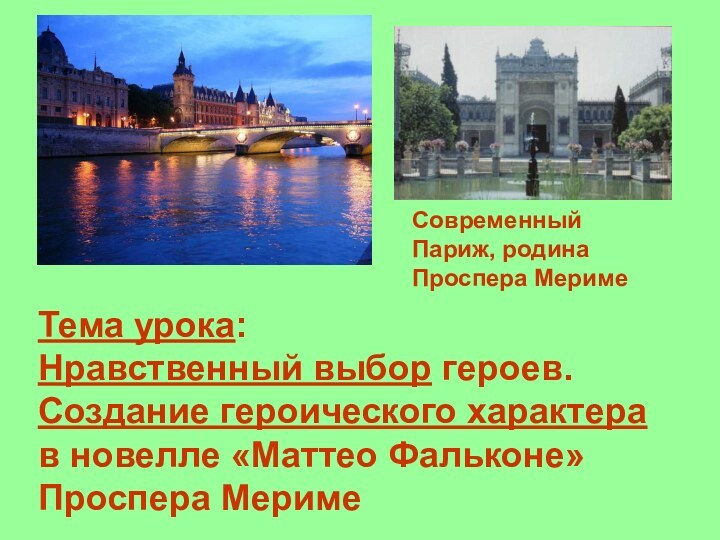 Современный Париж, родина Проспера Мериме

Тема урока:
Нравственный выбор героев. Создание героического характера в новелле «Маттео Фальконе» Проспера Мериме